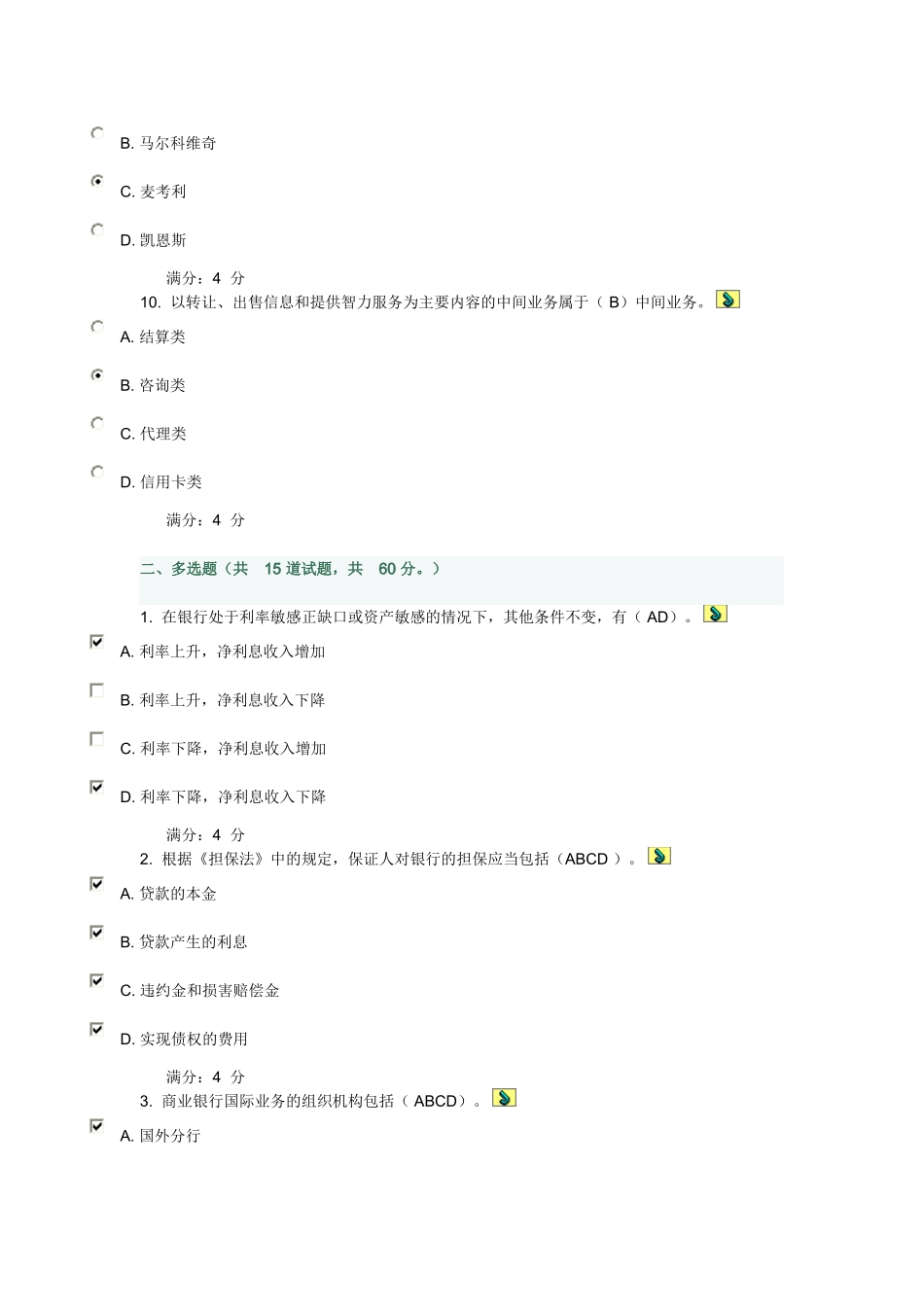 B. 马尔科维奇

C. 麦考利

D. 凯恩斯

满分：4 分

10. 以转让、出售信息和提供智力服务为主要内容的中间业务属于（ B）中间业务。

A. 结算类

B. 咨询类

C. 代理类

D. 信用卡类

满分：4 分

二、多选题（共 15 道试题，共 60 分。）

1. 在银行处于利率敏感正缺口或资产敏感的情况下，其他条件不变，有（ AD）。

A. 利率上升，净利息收入增加

B. 利率上升，净利息收入下降

C. 利率下降，净利息收入增加

D. 利率下降，净利息收入下降

满分：4 分

2. 根据《担保法》中的规定，保证人对银行的担保应当包括（ABCD ）。

A. 贷款的本金

B. 贷款产生的利息

C. 违约金和损害赔偿金

D. 实现债权的费用

满分：4 分

3. 商业银行国际业务的组织机构包括（ ABCD）。

A. 国外分行